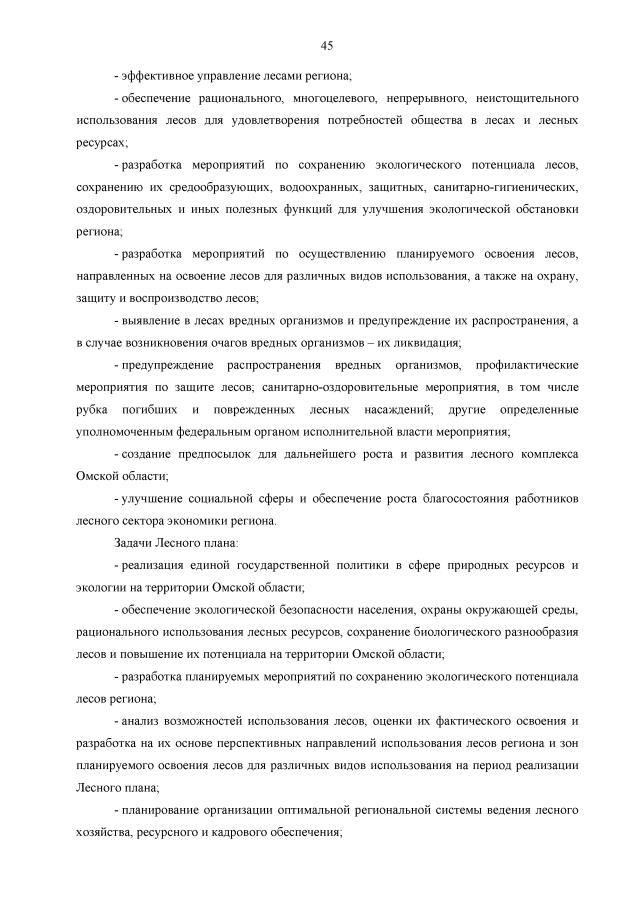 45

- эффективное управление лесами региона;

- обеспечение рационального, многоцелевого, непрерывного, неистощительного использования лесов для удовлетворения потребностей общества в лесах и лесных ресурсах;

- разработка мероприятий по сохранению экологического потенциала лесов, сохранению их средообразующих, водоохранных, защитных, санитарно-гигиенических, оздоровительных и иных полезных функций для улучшения экологической обстановки региона;

- разработка мероприятий по осуществлению планируемого освоения лесов, направленных на освоение лесов для различных видов использования, а также на охрану, защиту и воспроизводство лесов;

- выявление в лесах вредных организмов и предупреждение их распространения, а в случае возникновения очагов вредных организмов – их ликвидация;

- предупреждение распространения вредных организмов, профилактические мероприятия по защите лесов; санитарно-оздоровительные мероприятия, в том числе рубка погибших и поврежденных лесных насаждений; другие определенные уполномоченным федеральным органом исполнительной власти мероприятия;

- создание предпосылок для дальнейшего роста и развития лесного комплекса Омской области;

- улучшение социальной сферы и обеспечение роста благосостояния работников лесного сектора экономики региона.

Задачи Лесного плана:

- реализация единой государственной политики в сфере природных ресурсов и экологии на территории Омской области;

- обеспечение экологической безопасности населения, охраны окружающей среды, рационального использования лесных ресурсов, сохранение биологического разнообразия лесов и повышение их потенциала на территории Омской области;

- разработка планируемых мероприятий по сохранению экологического потенциала лесов региона;

- анализ возможностей использования лесов, оценки их фактического освоения и разработка на их основе перспективных направлений использования лесов региона и зон планируемого освоения лесов для различных видов использования на период реализации Лесного плана;

- планирование организации оптимальной региональной системы ведения лесного хозяйства, ресурсного и кадрового обеспечения;